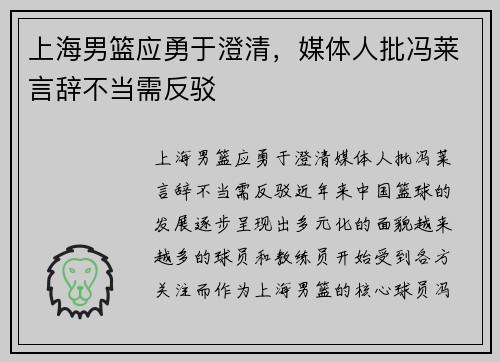 上海男篮应勇于澄清，媒体人批冯莱言辞不当需反驳

上海男篮应勇于澄清媒体人批冯莱言辞不当需反驳近年来中国篮球的发展逐步呈现出多元化的面貌越来越多的球员和教练员开始受到各方关注而作为上海男篮的核心球员冯